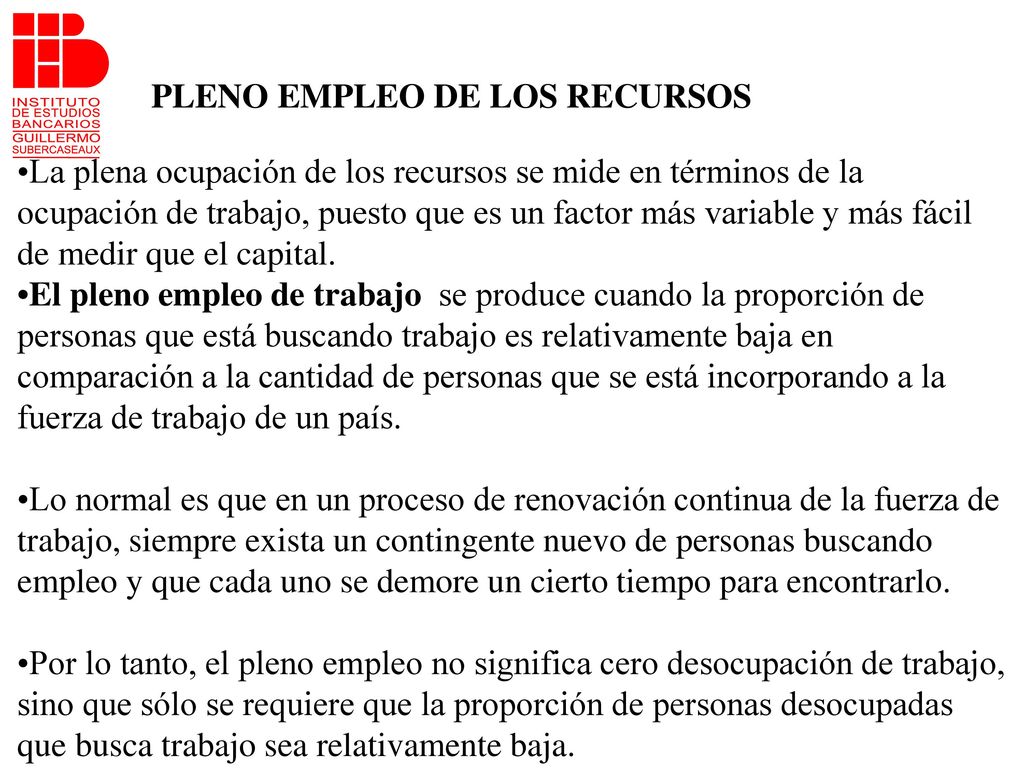 INSTITUTO DE ESTUDIOS BANCARIOS GUILLERMO SUBERCASEAUX

PLENO EMPLEO DE LOS RECURSOS

•La plena ocupación de los recursos se mide en términos de la ocupación de trabajo, puesto que es un factor más variable y más fácil de medir que el capital.
•El pleno empleo de trabajo se produce cuando la proporción de personas que está buscando trabajo es relativamente baja en comparación a la cantidad de personas que se está incorporando a la fuerza de trabajo de un país.

•Lo normal es que en un proceso de renovación continua de la fuerza de trabajo, siempre exista un contingente nuevo de personas buscando empleo y que cada uno se demore un cierto tiempo para encontrarlo.

•Por lo tanto, el pleno empleo no significa cero desocupación de trabajo, sino que sólo se requiere que la proporción de personas desocupadas que busca trabajo sea relativamente baja.